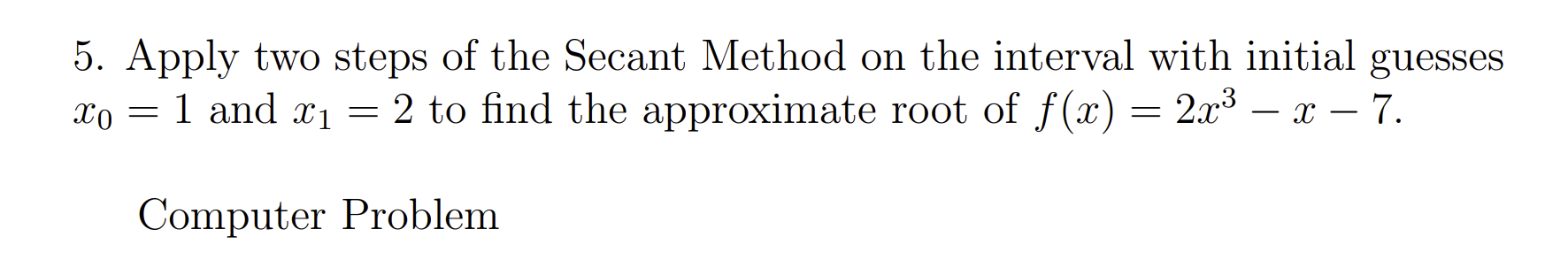 5. Apply two steps of the Secant Method on the interval with initial guesses $x_0 = 1$ and $x_1 = 2$ to find the approximate root of $f(x) = 2x^3 - x - 7$.

Computer Problem